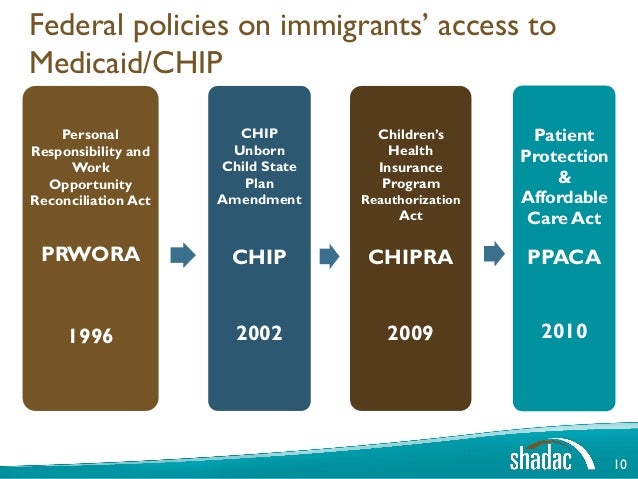 Federal policies on immigrants' access to Medicaid/CHIP

Personal Responsibility and Work Opportunity Reconciliation Act

PRWORA

1996

CHIP Unborn Child State Plan Amendment

CHIP

2002

Children's Health Insurance Program Reauthorization Act

CHIPRA

2009

Patient Protection & Affordable Care Act

PPACA

2010

shadac

10